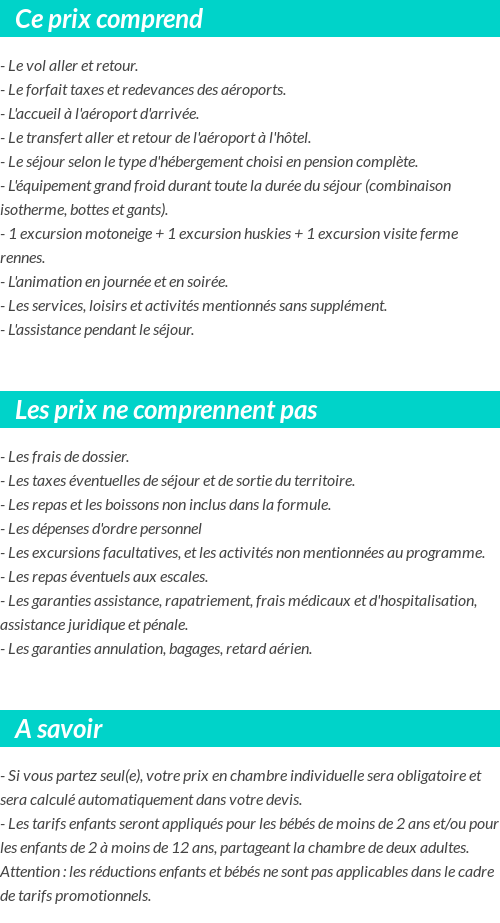 Ce prix comprend

- Le vol aller et retour.
- Le forfait taxes et redevances des aéroports.
- L'accueil à l'aéroport d'arrivée.
- Le transfert aller et retour de l'aéroport à l'hôtel.
- Le séjour selon le type d'hébergement choisi en pension complète.
- L'équipement grand froid durant toute la durée du séjour (combinaison isotherme, bottes et gants).
- 1 excursion motoneige + 1 excursion huskies + 1 excursion visite ferme rennes.
- L'animation en journée et en soirée.
- Les services, loisirs et activités mentionnés sans supplément.
- L'assistance pendant le séjour.

Les prix ne comprennent pas

- Les frais de dossier.
- Les taxes éventuelles de séjour et de sortie du territoire.
- Les repas et les boissons non inclus dans la formule.
- Les dépenses d'ordre personnel
- Les excursions facultatives, et les activités non mentionnées au programme.
- Les repas éventuels aux escales.
- Les garanties assistance, rapatriement, frais médicaux et d'hospitalisation, assistance juridique et pénale.
- Les garanties annulation, bagages, retard aérien.

A savoir

- Si vous partez seul(e), votre prix en chambre individuelle sera obligatoire et sera calculé automatiquement dans votre devis.
- Les tarifs enfants seront appliqués pour les bébés de moins de 2 ans et/ou pour les enfants de 2 à moins de 12 ans, partageant la chambre de deux adultes.
Attention : les réductions enfants et bébés ne sont pas applicables dans le cadre de tarifs promotionnels.